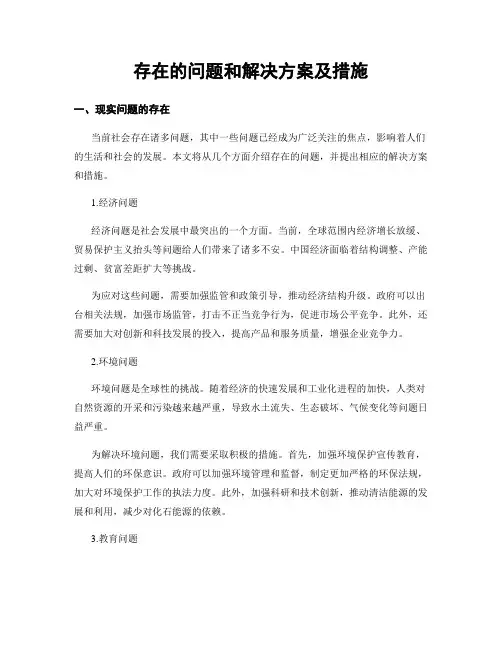 存在的问题和解决方案及措施

一、现实问题的存在

当前社会存在诸多问题，其中一些问题已经成为广泛关注的焦点，影响着人们的生活和社会的发展。本文将从几个方面介绍存在的问题，并提出相应的解决方案和措施。

1.经济问题

经济问题是社会发展中最突出的一个方面。当前，全球范围内经济增长放缓、贸易保护主义抬头等问题给人们带来了诸多不安。中国经济面临着结构调整、产能过剩、贫富差距扩大等挑战。

为应对这些问题，需要加强监管和政策引导，推动经济结构升级。政府可以出台相关法规，加强市场监管，打击不正当竞争行为，促进市场公平竞争。此外，还需要加大对创新和科技发展的投入，提高产品和服务质量，增强企业竞争力。

2.环境问题

环境问题是全球性的挑战。随着经济的快速发展和工业化进程的加快，人类对自然资源的开采和污染越来越严重，导致水土流失、生态破坏、气候变化等问题日益严重。

为解决环境问题，我们需要采取积极的措施。首先，加强环境保护宣传教育，提高人们的环保意识。政府可以加强环境管理和监督，制定更加严格的环保法规，加大对环境保护工作的执法力度。此外，加强科研和技术创新，推动清洁能源的发展和利用，减少对化石能源的依赖。

3.教育问题